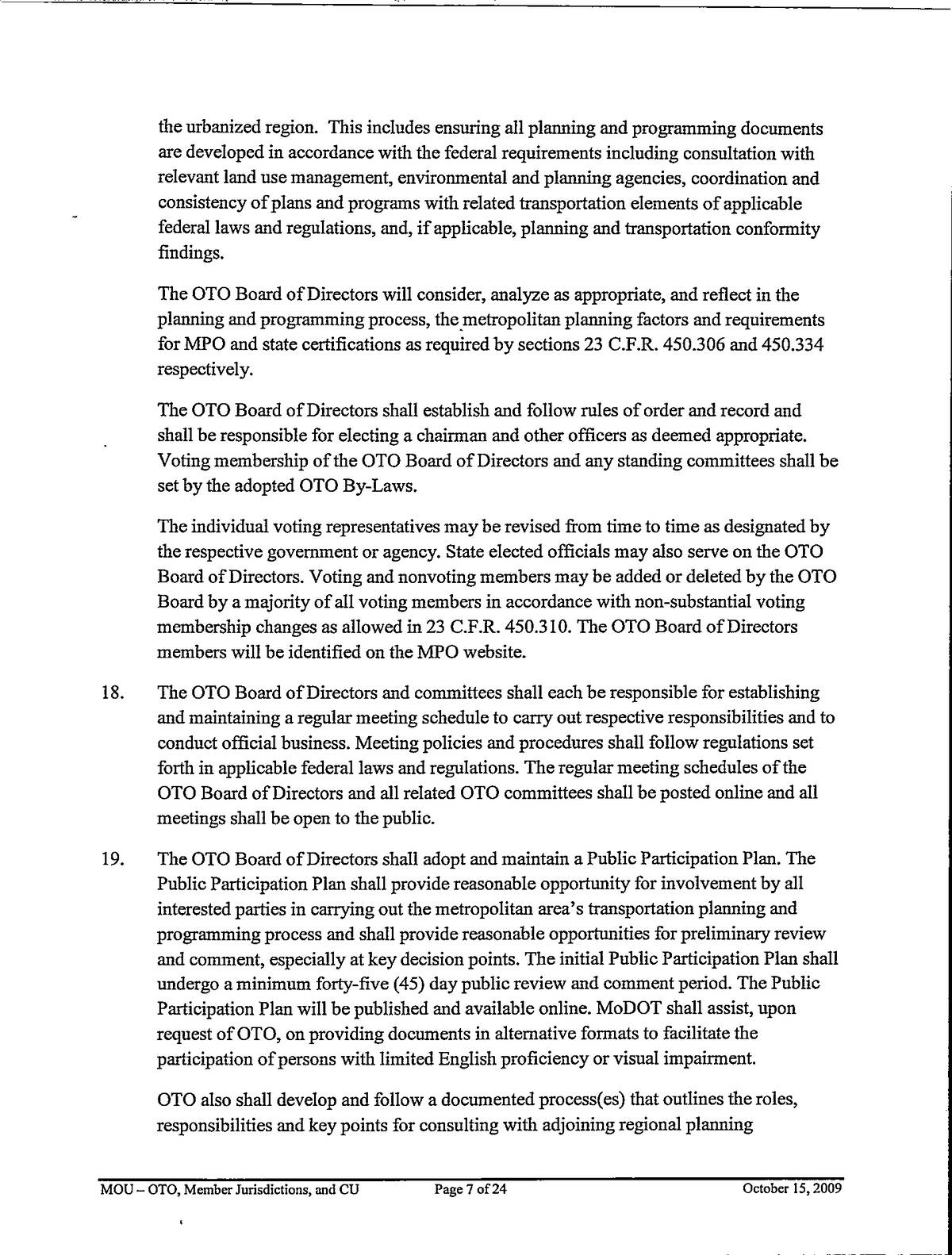 the urbanized region. This includes ensuring all planning and programming documents are developed in accordance with the federal requirements including consultation with relevant land use management, environmental and planning agencies, coordination and consistency of plans and programs with related transportation elements of applicable federal laws and regulations, and, if applicable, planning and transportation conformity findings.

The OTO Board of Directors will consider, analyze as appropriate, and reflect in the planning and programming process, the metropolitan planning factors and requirements for MPO and state certifications as required by sections 23 C.F.R. 450.306 and 450.334 respectively.

The OTO Board of Directors shall establish and follow rules of order and record and shall be responsible for electing a chairman and other officers as deemed appropriate. Voting membership of the OTO Board of Directors and any standing committees shall be set by the adopted OTO By-Laws.

The individual voting representatives may be revised from time to time as designated by the respective government or agency. State elected officials may also serve on the OTO Board of Directors. Voting and nonvoting members may be added or deleted by the OTO Board by a majority of all voting members in accordance with non-substantial voting membership changes as allowed in 23 C.F.R. 450.310. The OTO Board of Directors members will be identified on the MPO website.

18. The OTO Board of Directors and committees shall each be responsible for establishing and maintaining a regular meeting schedule to carry out respective responsibilities and to conduct official business. Meeting policies and procedures shall follow regulations set forth in applicable federal laws and regulations. The regular meeting schedules of the OTO Board of Directors and all related OTO committees shall be posted online and all meetings shall be open to the public.

19. The OTO Board of Directors shall adopt and maintain a Public Participation Plan. The Public Participation Plan shall provide reasonable opportunity for involvement by all interested parties in carrying out the metropolitan area's transportation planning and programming process and shall provide reasonable opportunities for preliminary review and comment, especially at key decision points. The initial Public Participation Plan shall undergo a minimum forty-five (45) day public review and comment period. The Public Participation Plan will be published and available online. MoDOT shall assist, upon request of OTO, on providing documents in alternative formats to facilitate the participation of persons with limited English proficiency or visual impairment.

OTO also shall develop and follow a documented process(es) that outlines the roles, responsibilities and key points for consulting with adjoining regional planning

MOU – OTO, Member Jurisdictions, and CU Page 7 of 24 October 15, 2009